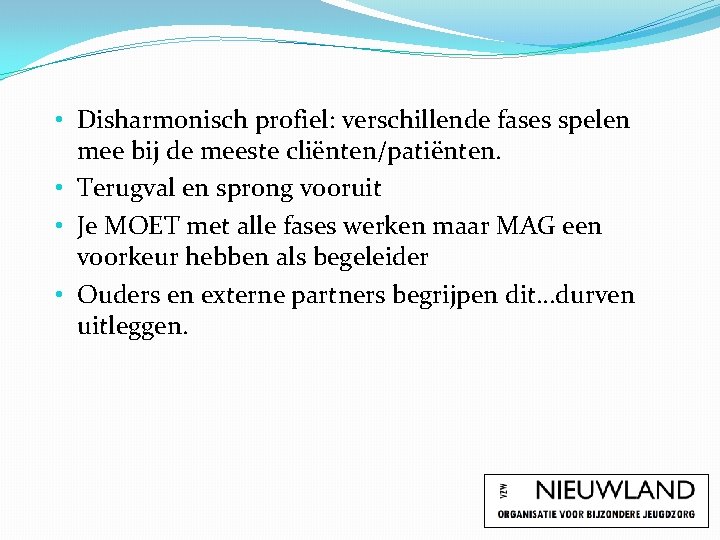 • Disharmonisch profiel: verschillende fases spelen mee bij de meeste cliënten/patiënten.
• Terugval en sprong vooruit
• Je MOET met alle fases werken maar MAG een voorkeur hebben als begeleider
• Ouders en externe partners begrijpen dit…durven uitleggen.

VZW NIEUWLAND
ORGANISATIE VOOR BIJZONDERE JEUGDZORG